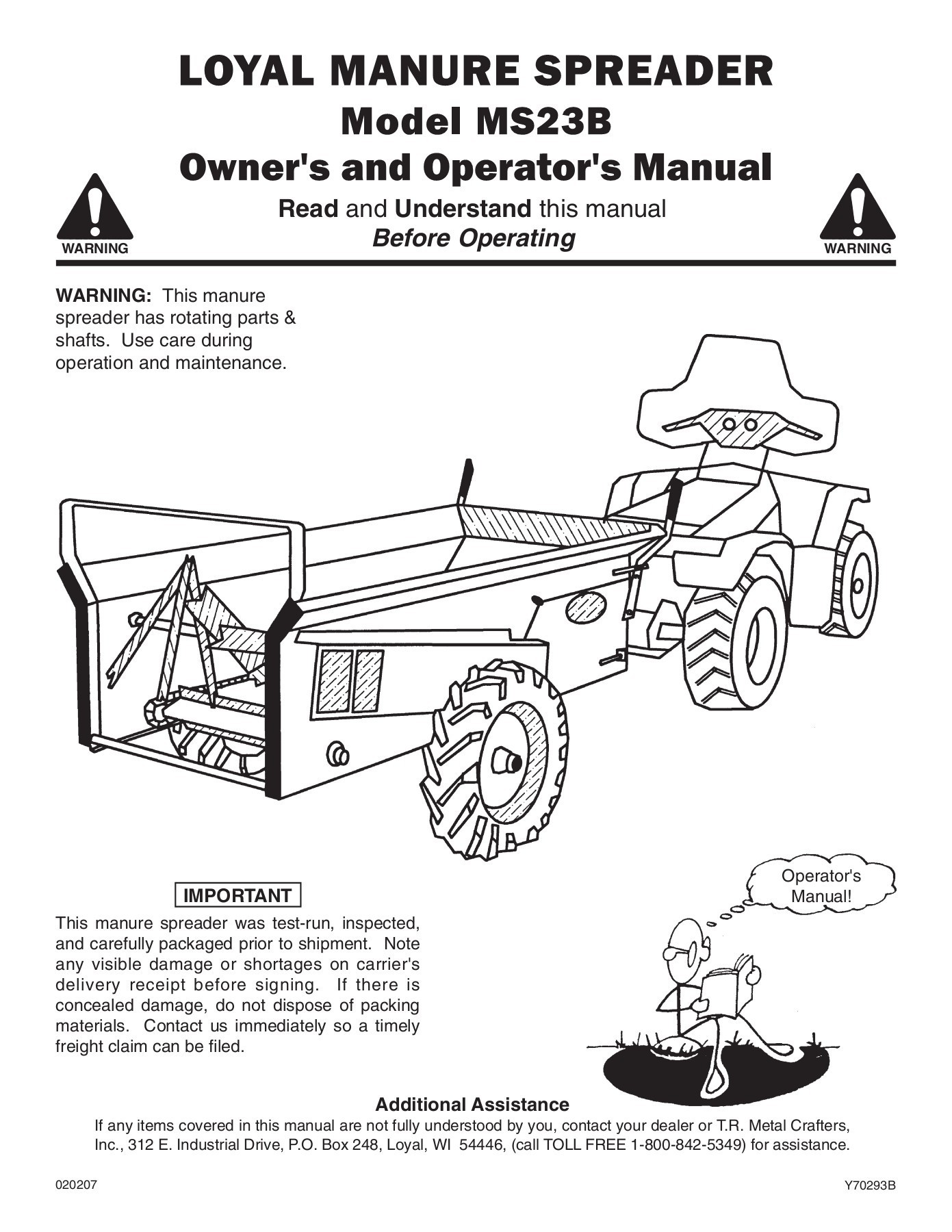 LOYAL MANURE SPREADER
Model MS23B
Owner's and Operator's Manual

WARNING

Read and Understand this manual
Before Operating

WARNING

WARNING: This manure spreader has rotating parts & shafts. Use care during operation and maintenance.

IMPORTANT

This manure spreader was test-run, inspected, and carefully packaged prior to shipment. Note any visible damage or shortages on carrier's delivery receipt before signing. If there is concealed damage, do not dispose of packing materials. Contact us immediately so a timely freight claim can be filed.

Operator's Manual!

Additional Assistance
If any items covered in this manual are not fully understood by you, contact your dealer or T.R. Metal Crafters, Inc., 312 E. Industrial Drive, P.O. Box 248, Loyal, WI 54446, (call TOLL FREE 1-800-842-5349) for assistance.

020207

Y70293B